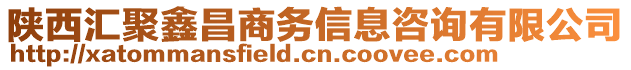 陕西汇聚鑫昌商务信息咨询有限公司
http://xatommansfield.cn.coovee.com